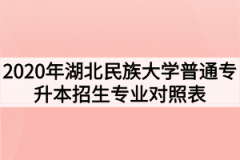 2020年湖北民族大学普通专升本招生专业对照表